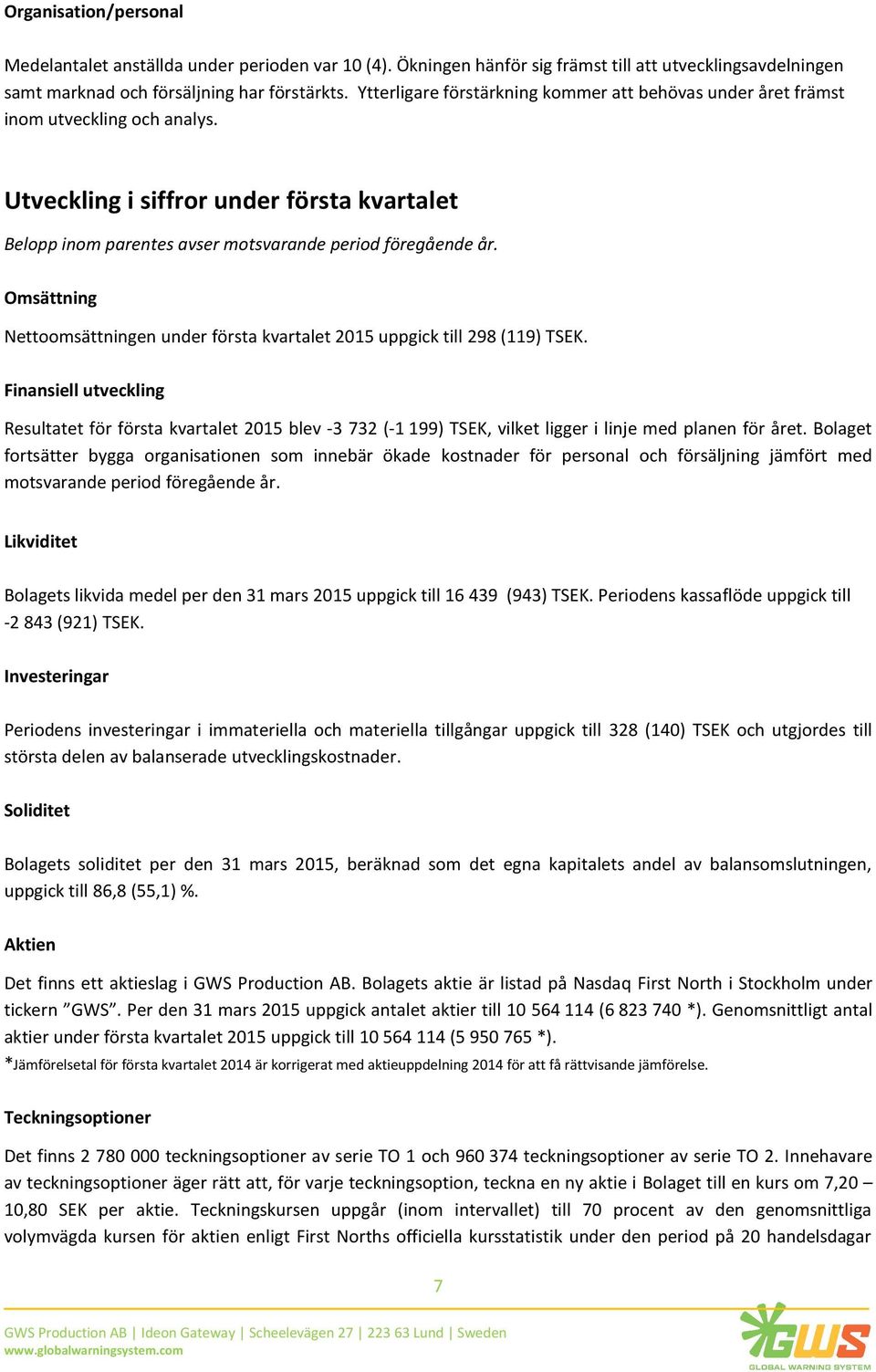 Organisation/personal

Medelantalet anställda under perioden var 10 (4). Ökningen hänför sig främst till att utvecklingsavdelningen samt marknad och försäljning har förstärkts. Ytterligare förstärkning kommer att behövas under året främst inom utveckling och analys.

Utveckling i siffror under första kvartalet

Belopp inom parentes avser motsvarande period föregående år.

Omsättning

Nettoomsättningen under första kvartalet 2015 uppgick till 298 (119) TSEK.

Finansiell utveckling

Resultatet för första kvartalet 2015 blev -3 732 (-1 199) TSEK, vilket ligger i linje med planen för året. Bolaget fortsätter bygga organisationen som innebär ökade kostnader för personal och försäljning jämfört med motsvarande period föregående år.

Likviditet

Bolagets likvida medel per den 31 mars 2015 uppgick till 16 439 (943) TSEK. Periodens kassaflöde uppgick till -2 843 (921) TSEK.

Investeringar

Periodens investeringar i immateriella och materiella tillgångar uppgick till 328 (140) TSEK och utgjordes till största delen av balanserade utvecklingskostnader.

Soliditet

Bolagets soliditet per den 31 mars 2015, beräknad som det egna kapitalets andel av balansomslutningen, uppgick till 86,8 (55,1) %.

Aktien

Det finns ett aktieslag i GWS Production AB. Bolagets aktie är listad på Nasdaq First North i Stockholm under tickern ”GWS”. Per den 31 mars 2015 uppgick antalet aktier till 10 564 114 (6 823 740 *). Genomsnittligt antal aktier under första kvartalet 2015 uppgick till 10 564 114 (5 950 765 *).
*Jämförelsetal för första kvartalet 2014 är korrigerat med aktieuppdelning 2014 för att få rättvisande jämförelse.

Teckningsoptioner

Det finns 2 780 000 teckningsoptioner av serie TO 1 och 960 374 teckningsoptioner av serie TO 2. Innehavare av teckningsoptioner äger rätt att, för varje teckningsoption, teckna en ny aktie i Bolaget till en kurs om 7,20 – 10,80 SEK per aktie. Teckningskursen uppgår (inom intervallet) till 70 procent av den genomsnittliga volymvägda kursen för aktien enligt First Norths officiella kursstatistik under den period på 20 handelsdagar

7

GWS Production AB | Ideon Gateway | Scheelevägen 27 | 223 63 Lund | Sweden
www.globalwarningsystem.com

GWS
GLOBAL WARNING SYSTEM